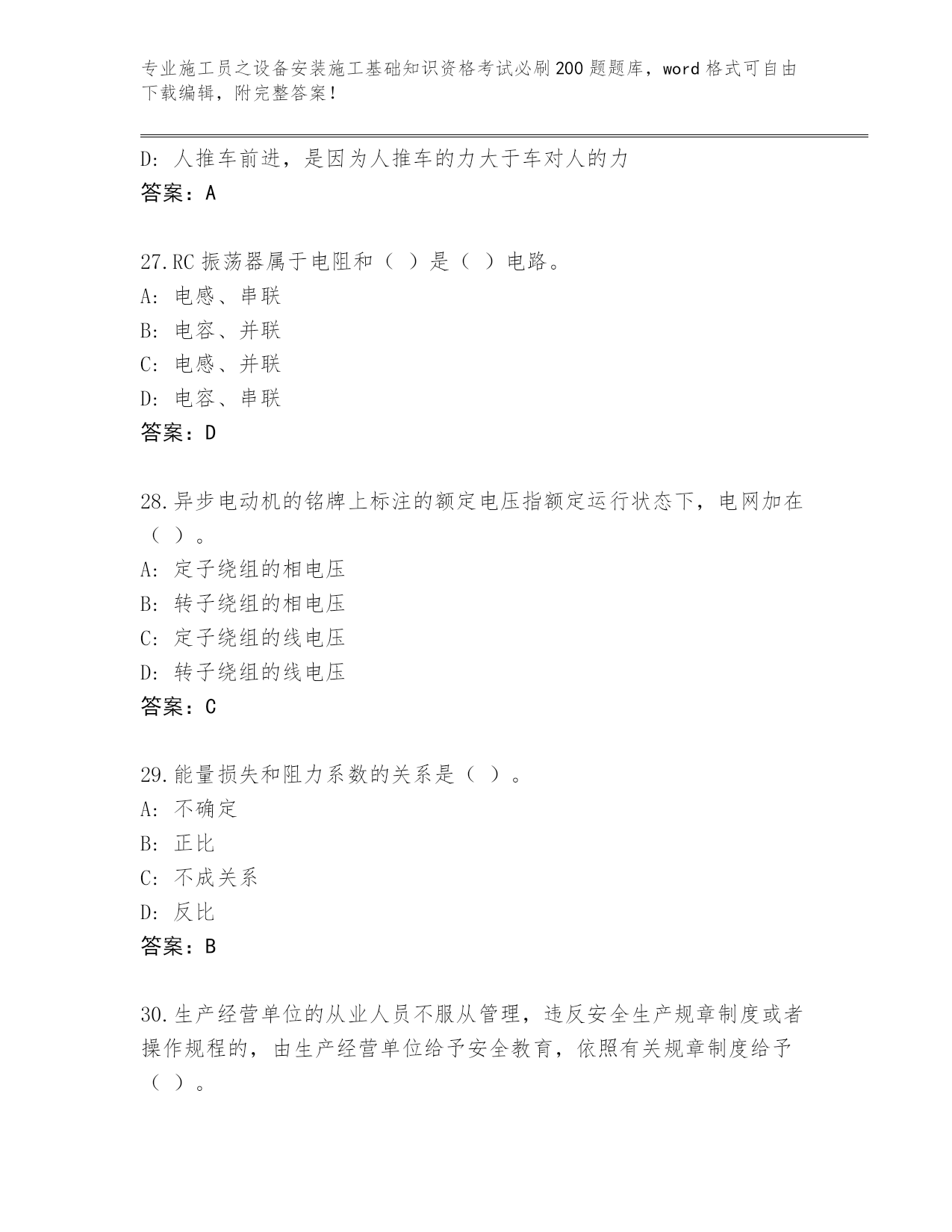 专业施工员之设备安装施工基础知识资格考试必刷200题题库，word格式可自由下载编辑，附完整答案！

D：人推车前进，是因为人推车的力大于车对人的力
答案：A

27.RC振荡器属于电阻和（ ）是（ ）电路。
A：电感、串联
B：电容、并联
C：电感、并联
D：电容、串联
答案：D

28.异步电动机的铭牌上标注的额定电压指额定运行状态下，电网加在（ ）。
A：定子绕组的相电压
B：转子绕组的相电压
C：定子绕组的线电压
D：转子绕组的线电压
答案：C

29.能量损失和阻力系数的关系是（ ）。
A：不确定
B：正比
C：不成关系
D：反比
答案：B

30.生产经营单位的从业人员不服从管理，违反安全生产规章制度或者操作规程的，由生产经营单位给予安全教育，依照有关规章制度给予（ ）。